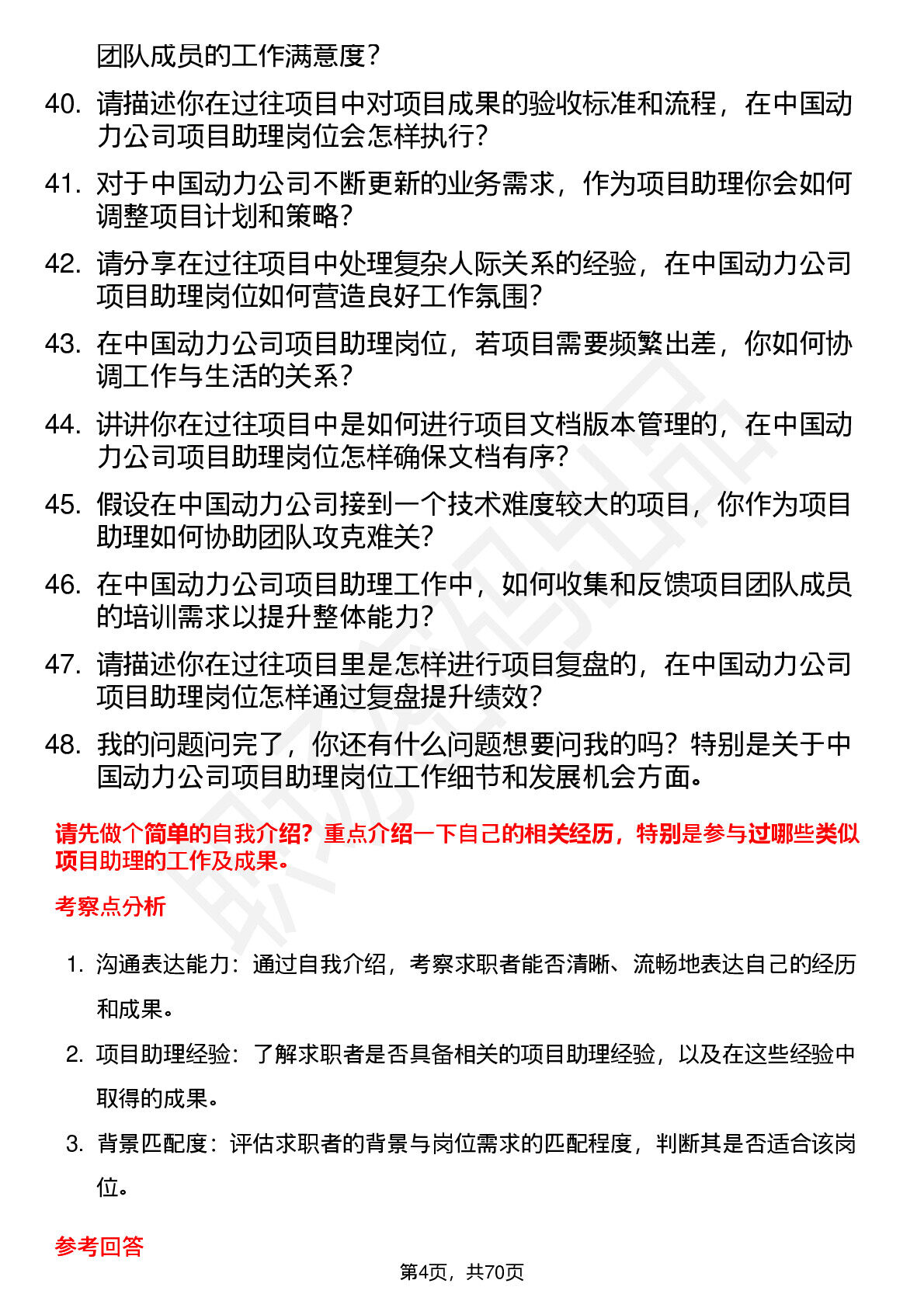 团队成员的工作满意度？

40. 请描述你在过往项目中对项目成果的验收标准和流程，在中国动力公司项目助理岗位会怎样执行？

41. 对于中国动力公司不断更新的业务需求，作为项目助理你会如何调整项目计划和策略？

42. 请分享在过往项目中处理复杂人际关系的经验，在中国动力公司项目助理岗位如何营造良好工作氛围？

43. 在中国动力公司项目助理岗位，若项目需要频繁出差，你如何协调工作与生活的关系？

44. 讲讲你在过往项目中是如何进行项目文档版本管理的，在中国动力公司项目助理岗位怎样确保文档有序？

45. 假设在中国动力公司接到一个技术难度较大的项目，你作为项目助理如何协助团队攻克难关？

46. 在中国动力公司项目助理工作中，如何收集和反馈项目团队成员的培训需求以提升整体能力？

47. 请描述你在过往项目里是怎样进行项目复盘的，在中国动力公司项目助理岗位怎样通过复盘提升绩效？

48. 我的问题问完了，你还有什么问题想要问我的吗？特别是关于中国动力公司项目助理岗位工作细节和发展机会方面。

请先做个简单的自我介绍？重点介绍一下自己的相关经历，特别是参与过哪些类似项目助理的工作及成果。

考察点分析

1. 沟通表达能力：通过自我介绍，考察求职者能否清晰、流畅地表达自己的经历和成果。

2. 项目助理经验：了解求职者是否具备相关的项目助理经验，以及在这些经验中取得的成果。

3. 背景匹配度：评估求职者的背景与岗位需求的匹配程度，判断其是否适合该岗位。

参考回答

第4页，共70页